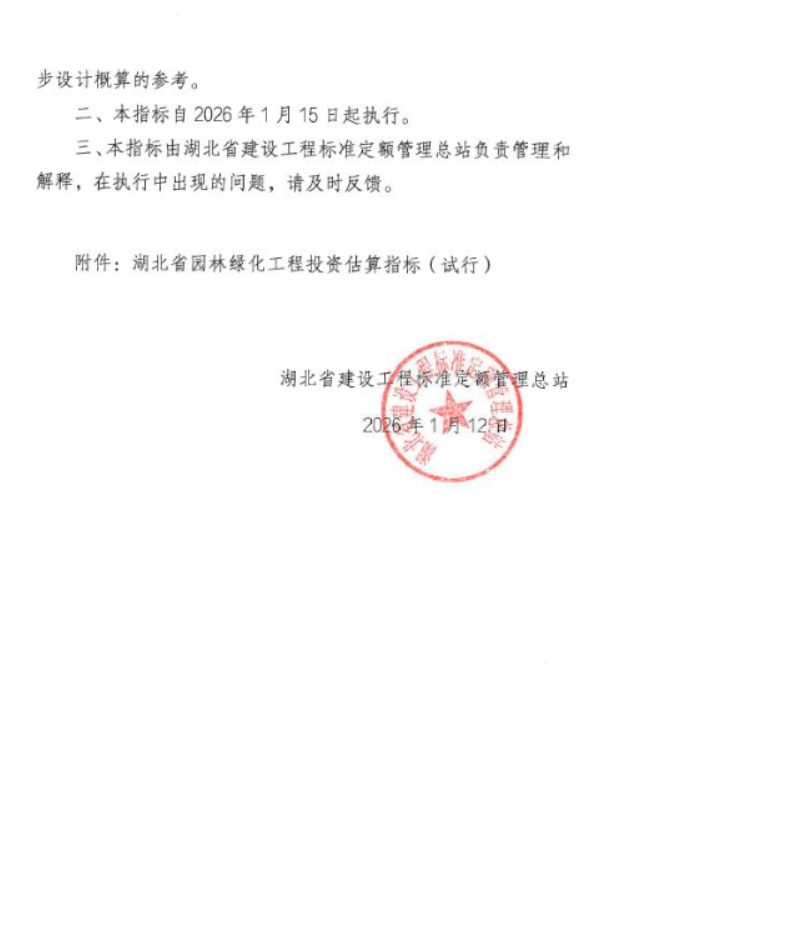 步设计概算的参考。

二、本指标自 2026 年 1 月 15 日起执行。

三、本指标由湖北省建设工程标准定额管理总站负责管理和解释，在执行中出现的问题，请及时反馈。

附件：湖北省园林绿化工程投资估算指标（试行）

湖北省建设工程标准定额管理总站

2026 年 1 月 12 日

湖北省建设工程标准定额管理总站